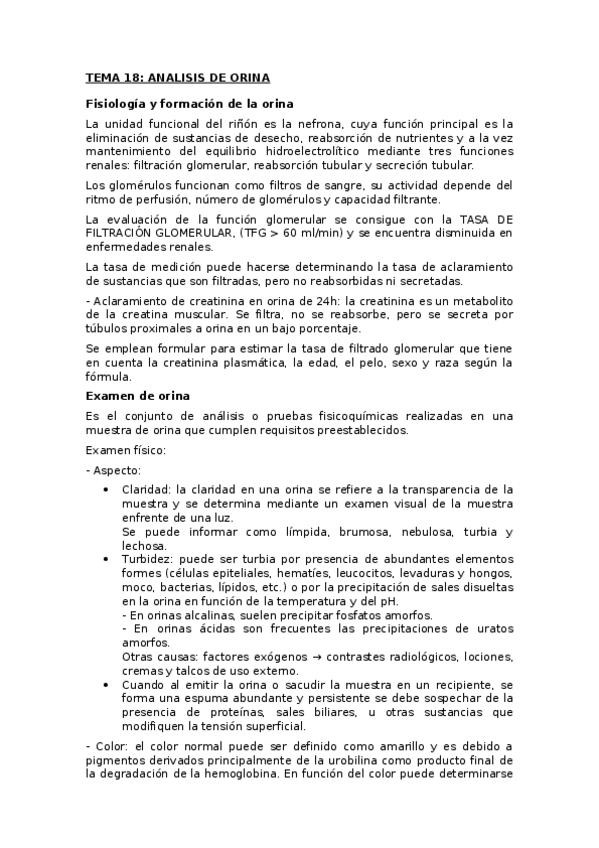 TEMA 18: ANALISIS DE ORINA

Fisiología y formación de la orina

La unidad funcional del riñón es la nefrona, cuya función principal es la eliminación de sustancias de desecho, reabsorción de nutrientes y a la vez mantenimiento del equilibrio hidroelectrolítico mediante tres funciones renales: filtración glomerular, reabsorción tubular y secreción tubular.

Los glomérulos funcionan como filtros de sangre, su actividad depende del ritmo de perfusión, número de glomérulos y capacidad filtrante.

La evaluación de la función glomerular se consigue con la TASA DE FILTRACIÓN GLOMERULAR, (TFG > 60 ml/min) y se encuentra disminuida en enfermedades renales.

La tasa de medición puede hacerse determinando la tasa de aclaramiento de sustancias que son filtradas, pero no reabsorbidas ni secretadas.

- Aclaramiento de creatinina en orina de 24h: la creatinina es un metabolito de la creatina muscular. Se filtra, no se reabsorbe, pero se secreta por túbulos proximales a orina en un bajo porcentaje.

Se emplean formular para estimar la tasa de filtrado glomerular que tiene en cuenta la creatinina plasmática, la edad, el pelo, sexo y raza según la fórmula.

Examen de orina

Es el conjunto de análisis o pruebas fisicoquímicas realizadas en una muestra de orina que cumplen requisitos preestablecidos.

Examen físico:

- Aspecto:

• Claridad: la claridad en una orina se refiere a la transparencia de la muestra y se determina mediante un examen visual de la muestra enfrente de una luz.
Se puede informar como límpida, brumosa, nebulosa, turbia y lechosa.
• Turbidez: puede ser turbia por presencia de abundantes elementos formes (células epiteliales, hematíes, leucocitos, levaduras y hongos, moco, bacterias, lípidos, etc.) o por la precipitación de sales disueltas en la orina en función de la temperatura y del pH.
- En orinas alcalinas, suelen precipitar fosfatos amorfos.
- En orinas ácidas son frecuentes las precipitaciones de uratos amorfos.
Otras causas: factores exógenos → contrastes radiológicos, lociones, cremas y talcos de uso externo.
• Cuando al emitir la orina o sacudir la muestra en un recipiente, se forma una espuma abundante y persistente se debe sospechar de la presencia de proteínas, sales biliares, u otras sustancias que modifiquen la tensión superficial.

- Color: el color normal puede ser definido como amarillo y es debido a pigmentos derivados principalmente de la urobilina como producto final de la degradación de la hemoglobina. En función del color puede determinarse